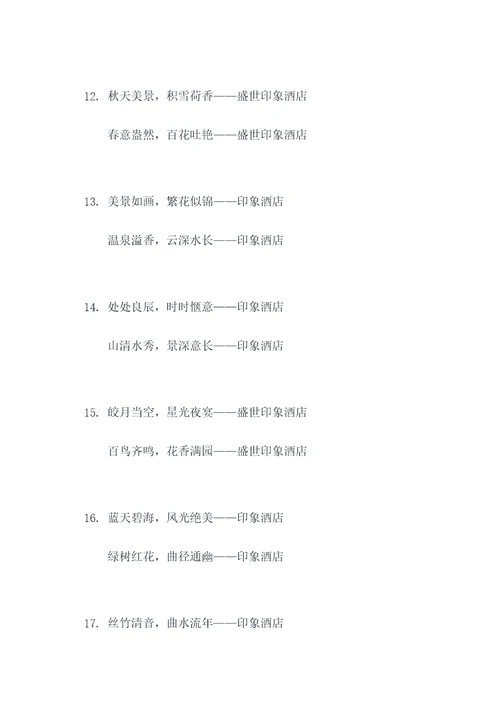 12. 秋天美景，积雪荷香——盛世印象酒店

春意盎然，百花吐艳——盛世印象酒店

13. 美景如画，繁花似锦——印象酒店

温泉溢香，云深水长——印象酒店

14. 处处良辰，时时惬意——印象酒店

山清水秀，景深意长——印象酒店

15. 皎月当空，星光夜宴——盛世印象酒店

百鸟齐鸣，花香满园——盛世印象酒店

16. 蓝天碧海，风光绝美——印象酒店

绿树红花，曲径通幽——印象酒店

17. 丝竹清音，曲水流年——印象酒店